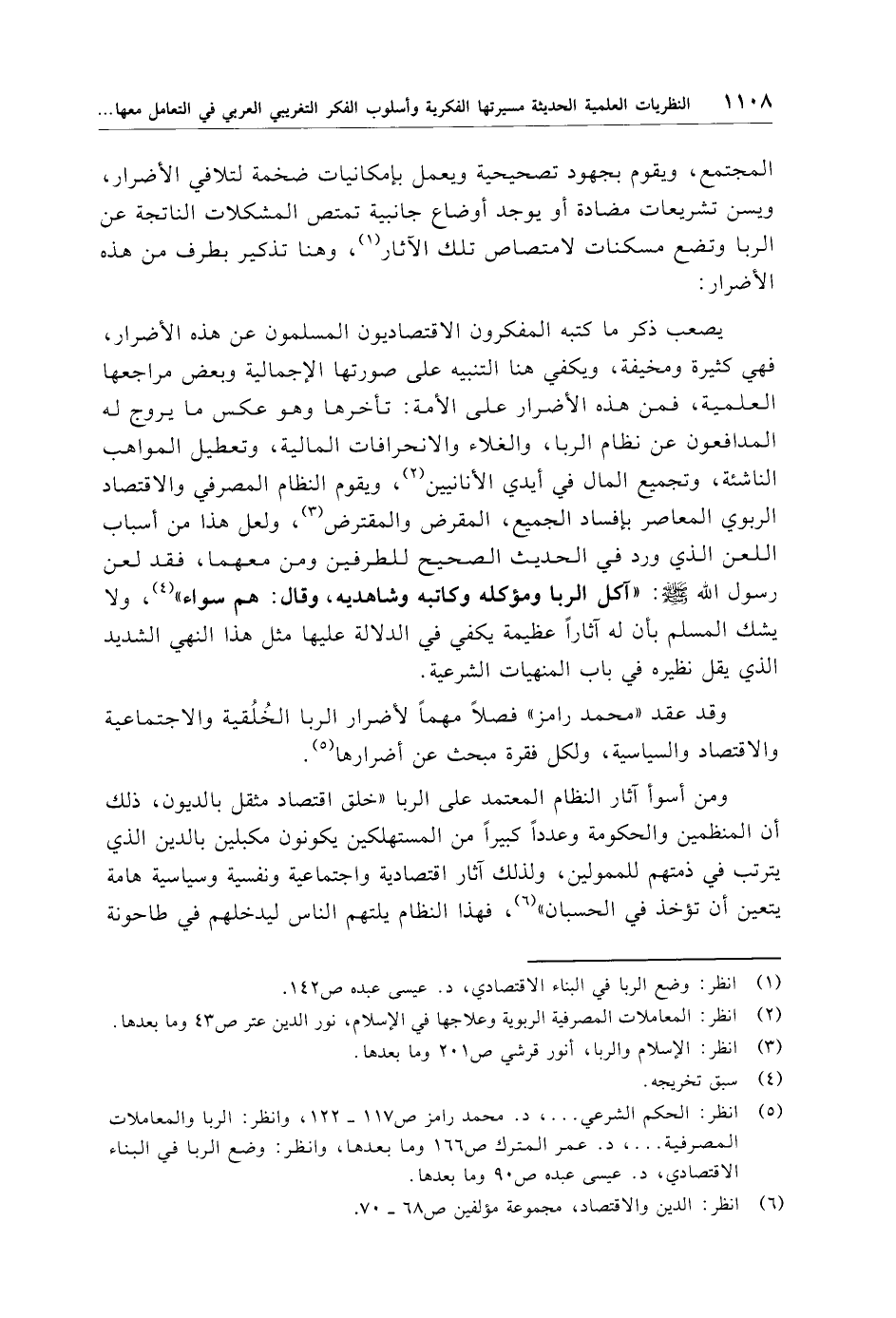 ١١٠٨ النظريات العلمية الحديثة مسيرتها الفكرية وأسلوب الفكر التغريبي العربي في التعامل معها...

المجتمع، ويقوم بجهود تصحيحية ويعمل بإمكانيات ضخمة لتلافي الأضرار، ويسن تشريعات مضادة أو يوجد أوضاع جانبية تمتص المشكلات الناتجة عن الربا وتضع مسكنات لامتصاص تلك الآثار$^{(١)}$، وهنا تذكير بطرف من هذه الأضرار:

يصعب ذكر ما كتبه المفكرون الاقتصاديون المسلمون عن هذه الأضرار، فهي كثيرة ومخيفة، ويكفي هنا التنبيه على صورتها الإجمالية وبعض مراجعها العلمية، فمن هذه الأضرار على الأمة: تأخرها وهو عكس ما يروج له المدافعون عن نظام الربا، والغلاء والانحرافات المالية، وتعطيل المواهب الناشئة، وتجميع المال في أيدي الأنانيين$^{(٢)}$، ويقوم النظام المصرفي والاقتصاد الربوي المعاصر بإفساد الجميع، المقرض والمقترض$^{(٣)}$، ولعل هذا من أسباب اللعن الذي ورد في الحديث الصحيح للطرفين ومن معهما، فقد لعن رسول الله ﷺ: «آكل الربا ومؤكله وكاتبه وشاهديه، وقال: هم سواء»$^{(٤)}$، ولا يشك المسلم بأن له آثاراً عظيمة يكفي في الدلالة عليها مثل هذا النهي الشديد الذي يقل نظيره في باب المنهيات الشرعية.

وقد عقد «محمد رامز» فصلاً مهماً لأضرار الربا الخُلُقية والاجتماعية والاقتصاد والسياسية، ولكل فقرة مبحث عن أضرارها$^{(٥)}$.

ومن أسوأ آثار النظام المعتمد على الربا «خلق اقتصاد مثقل بالديون، ذلك أن المنظمين والحكومة وعدداً كبيراً من المستهلكين يكونون مكبلين بالدين الذي يترتب في ذمتهم للممولين، ولذلك آثار اقتصادية واجتماعية ونفسية وسياسية هامة يتعين أن تؤخذ في الحسبان»$^{(٦)}$، فهذا النظام يلتهم الناس ليدخلهم في طاحونة

(١) انظر: وضع الربا في البناء الاقتصادي، د. عيسى عبده ص١٤٢.
(٢) انظر: المعاملات المصرفية الربوية وعلاجها في الإسلام، نور الدين عتر ص٤٣ وما بعدها.
(٣) انظر: الإسلام والربا، أنور قرشي ص٢٠١ وما بعدها.
(٤) سبق تخريجه.
(٥) انظر: الحكم الشرعي...، د. محمد رامز ص١١٧ ـ ١٢٢، وانظر: الربا والمعاملات المصرفية...، د. عمر المترك ص١٦٦ وما بعدها، وانظر: وضع الربا في البناء الاقتصادي، د. عيسى عبده ص٩٠ وما بعدها.
(٦) انظر: الدين والاقتصاد، مجموعة مؤلفين ص٦٨ ـ ٧٠.